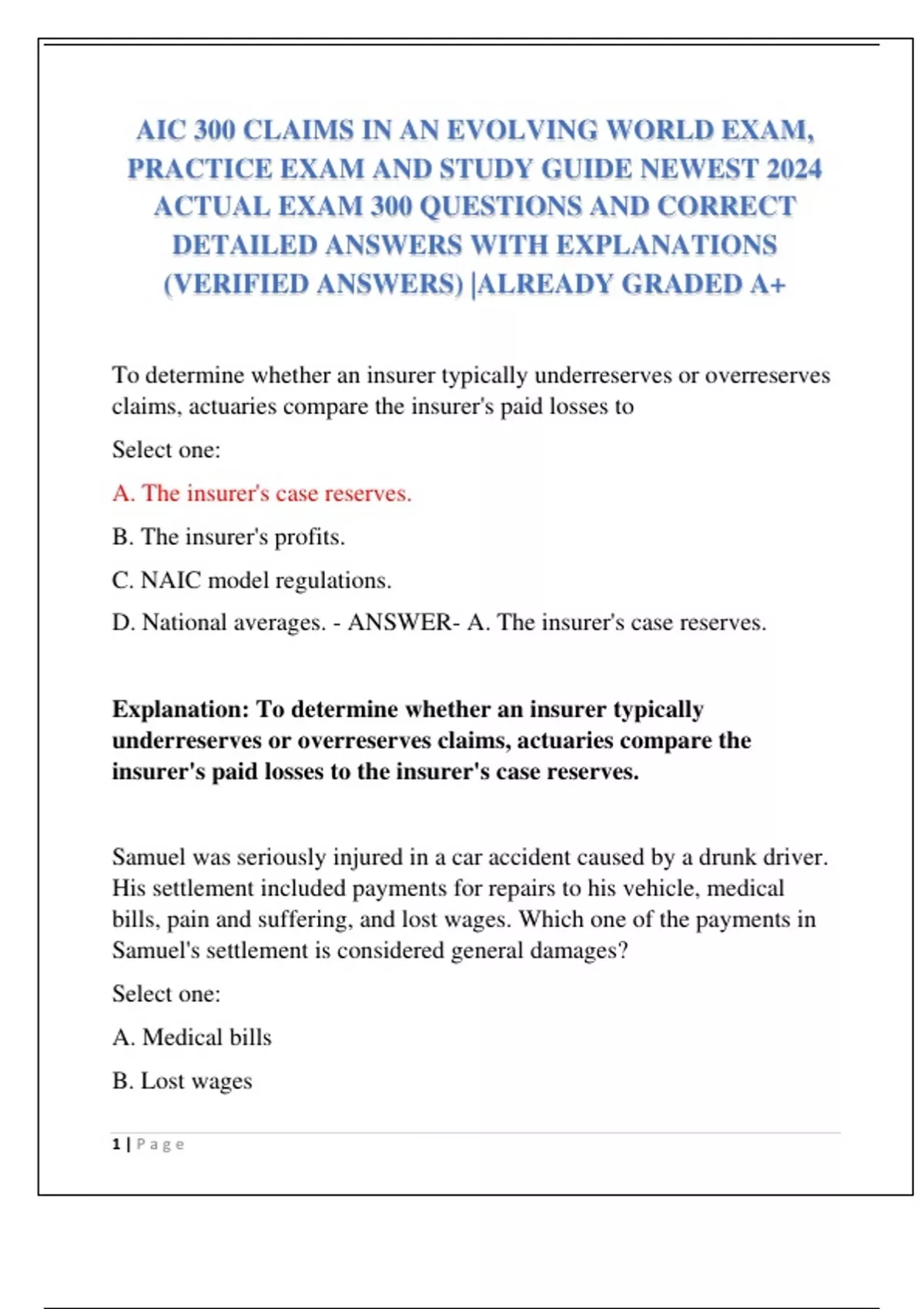 AIC 300 CLAIMS IN AN EVOLVING WORLD EXAM, PRACTICE EXAM AND STUDY GUIDE NEWEST 2024 ACTUAL EXAM 300 QUESTIONS AND CORRECT DETAILED ANSWERS WITH EXPLANATIONS (VERIFIED ANSWERS) |ALREADY GRADED A+

To determine whether an insurer typically underreserves or overreserves claims, actuaries compare the insurer's paid losses to

Select one:

A. The insurer's case reserves.

B. The insurer's profits.

C. NAIC model regulations.

D. National averages. - ANSWER- A. The insurer's case reserves.

Explanation: To determine whether an insurer typically underreserves or overreserves claims, actuaries compare the insurer's paid losses to the insurer's case reserves.

Samuel was seriously injured in a car accident caused by a drunk driver. His settlement included payments for repairs to his vehicle, medical bills, pain and suffering, and lost wages. Which one of the payments in Samuel's settlement is considered general damages?

Select one:

A. Medical bills

B. Lost wages

1 | Page